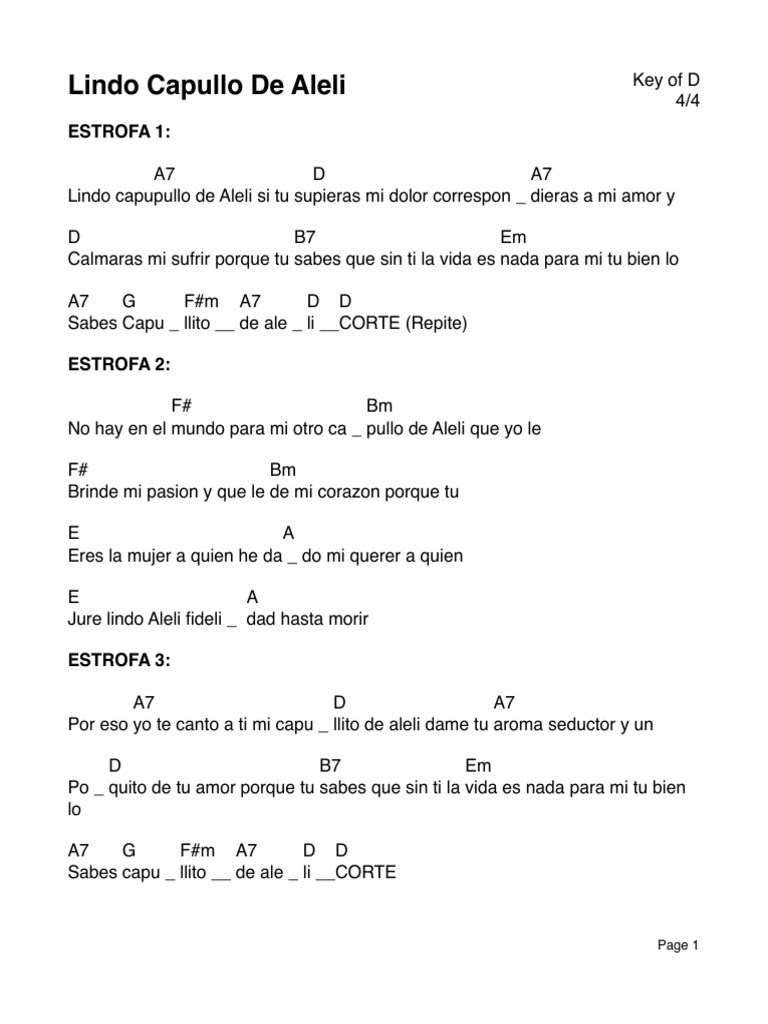 Lindo Capullo De Aleli

Key of D
4/4

ESTROFA 1:

A7 D A7
Lindo capupullo de Aleli si tu supieras mi dolor correspon _ dieras a mi amor y

D B7 Em
Calmaras mi sufrir porque tu sabes que sin ti la vida es nada para mi tu bien lo

A7 G F#m A7 D D
Sabes Capu _ llito __ de ale _ li __CORTE (Repite)

ESTROFA 2:

F# Bm
No hay en el mundo para mi otro ca _ pullo de Aleli que yo le

F# Bm
Brinde mi pasion y que le de mi corazon porque tu

E A
Eres la mujer a quien he da _ do mi querer a quien

E A
Jure lindo Aleli fideli _ dad hasta morir

ESTROFA 3:

A7 D A7
Por eso yo te canto a ti mi capu _ llito de aleli dame tu aroma seductor y un

D B7 Em
Po _ quito de tu amor porque tu sabes que sin ti la vida es nada para mi tu bien lo

A7 G F#m A7 D D
Sabes capu _ llito __ de ale _ li __CORTE

Page 1